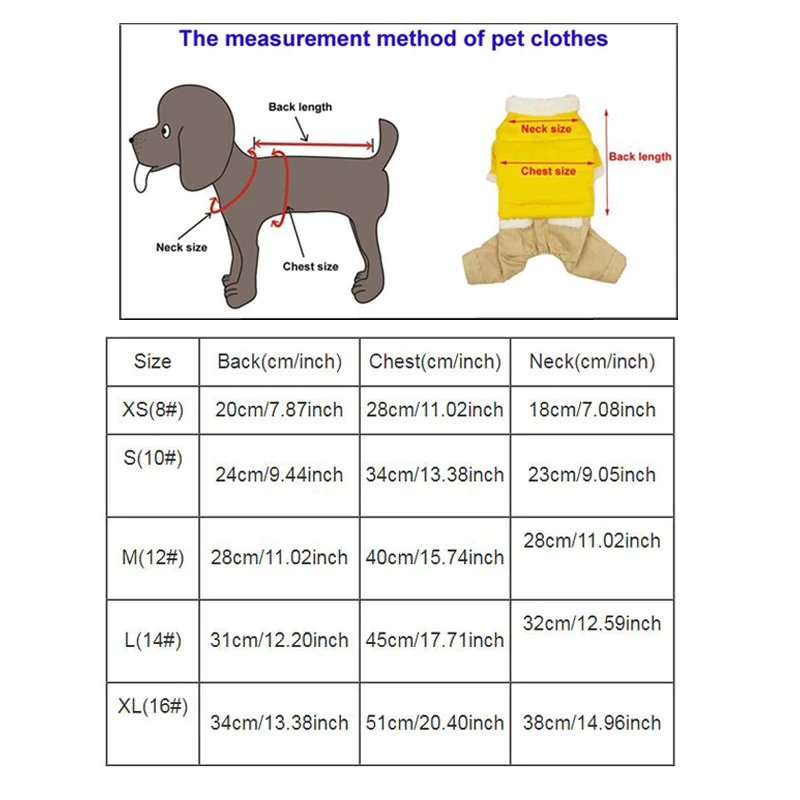 The measurement method of pet clothes

Back length

Neck size

Chest size

Neck size

Chest size

Back length

| Size | Back(cm/inch) | Chest(cm/inch) | Neck(cm/inch) |
|---|---|---|---|
| XS(8#) | 20cm/7.87inch | 28cm/11.02inch | 18cm/7.08inch |
| S(10#) | 24cm/9.44inch | 34cm/13.38inch | 23cm/9.05inch |
| M(12#) | 28cm/11.02inch | 40cm/15.74inch | 28cm/11.02inch |
| L(14#) | 31cm/12.20inch | 45cm/17.71inch | 32cm/12.59inch |
| XL(16#) | 34cm/13.38inch | 51cm/20.40inch | 38cm/14.96inch |